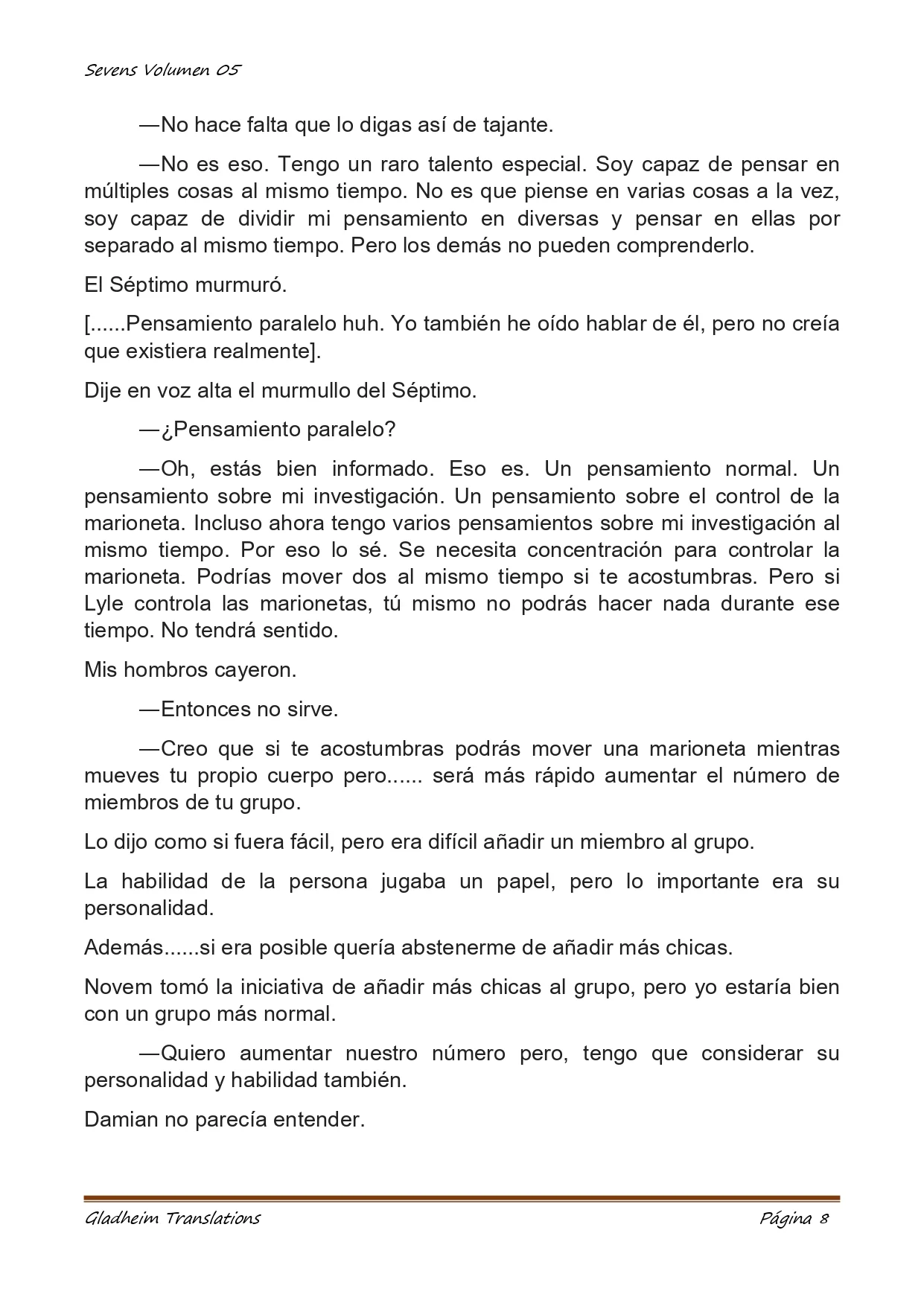 Sevens Volumen 05

—No hace falta que lo digas así de tajante.

—No es eso. Tengo un raro talento especial. Soy capaz de pensar en múltiples cosas al mismo tiempo. No es que piense en varias cosas a la vez, soy capaz de dividir mi pensamiento en diversas y pensar en ellas por separado al mismo tiempo. Pero los demás no pueden comprenderlo.

El Séptimo murmuró.

[......Pensamiento paralelo huh. Yo también he oído hablar de él, pero no creía que existiera realmente].

Dije en voz alta el murmullo del Séptimo.

—¿Pensamiento paralelo?

—Oh, estás bien informado. Eso es. Un pensamiento normal. Un pensamiento sobre mi investigación. Un pensamiento sobre el control de la marioneta. Incluso ahora tengo varios pensamientos sobre mi investigación al mismo tiempo. Por eso lo sé. Se necesita concentración para controlar la marioneta. Podrías mover dos al mismo tiempo si te acostumbras. Pero si Lyle controla las marionetas, tú mismo no podrás hacer nada durante ese tiempo. No tendrá sentido.

Mis hombros cayeron.

—Entonces no sirve.

—Creo que si te acostumbras podrás mover una marioneta mientras mueves tu propio cuerpo pero...... será más rápido aumentar el número de miembros de tu grupo.

Lo dijo como si fuera fácil, pero era difícil añadir un miembro al grupo.

La habilidad de la persona jugaba un papel, pero lo importante era su personalidad.

Además......si era posible quería abstenerme de añadir más chicas.

Novem tomó la iniciativa de añadir más chicas al grupo, pero yo estaría bien con un grupo más normal.

—Quiero aumentar nuestro número pero, tengo que considerar su personalidad y habilidad también.

Damian no parecía entender.

Gladheim Translations

Página 8